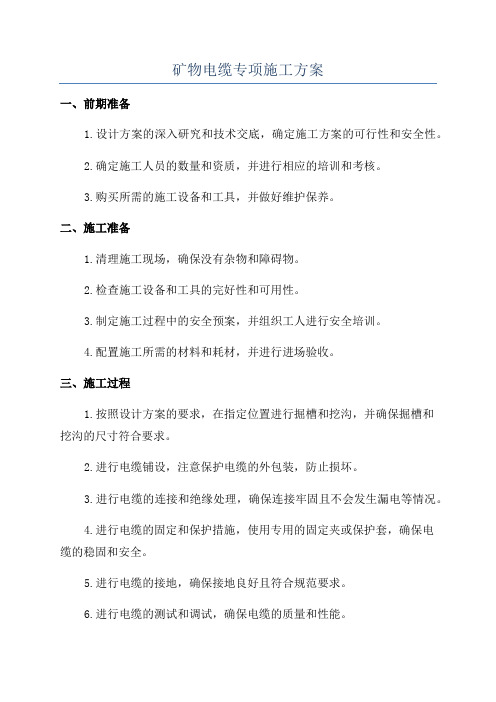 矿物电缆专项施工方案

一、前期准备

1.设计方案的深入研究和技术交底，确定施工方案的可行性和安全性。

2.确定施工人员的数量和资质，并进行相应的培训和考核。

3.购买所需的施工设备和工具，并做好维护保养。

二、施工准备

1.清理施工现场，确保没有杂物和障碍物。

2.检查施工设备和工具的完好性和可用性。

3.制定施工过程中的安全预案，并组织工人进行安全培训。

4.配置施工所需的材料和耗材，并进行进场验收。

三、施工过程

1.按照设计方案的要求，在指定位置进行掘槽和挖沟，并确保掘槽和挖沟的尺寸符合要求。

2.进行电缆铺设，注意保护电缆的外包装，防止损坏。

3.进行电缆的连接和绝缘处理，确保连接牢固且不会发生漏电等情况。

4.进行电缆的固定和保护措施，使用专用的固定夹或保护套，确保电缆的稳固和安全。

5.进行电缆的接地，确保接地良好且符合规范要求。

6.进行电缆的测试和调试，确保电缆的质量和性能。